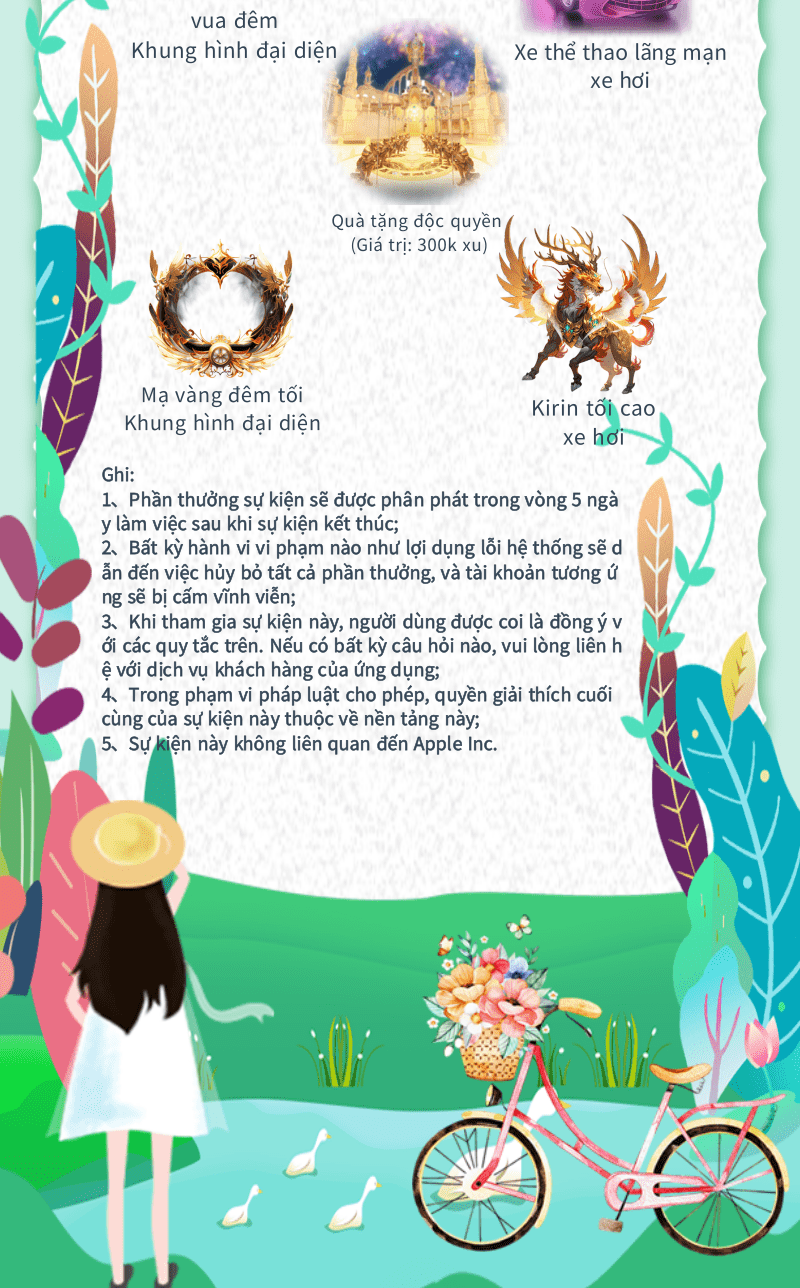 vua đêm
Khung hình đại diện

Xe thể thao lãng mạn
xe hơi

Quà tặng độc quyền
(Giá trị: 300k xu)

Mạ vàng đêm tối
Khung hình đại diện

Kirin tối cao
xe hơi

Ghi:
1、Phần thưởng sự kiện sẽ được phân phát trong vòng 5 ngày làm việc sau khi sự kiện kết thúc;
2、Bất kỳ hành vi vi phạm nào như lợi dụng lỗi hệ thống sẽ dẫn đến việc hủy bỏ tất cả phần thưởng, và tài khoản tương ứng sẽ bị cấm vĩnh viễn;
3、Khi tham gia sự kiện này, người dùng được coi là đồng ý với các quy tắc trên. Nếu có bất kỳ câu hỏi nào, vui lòng liên hệ với dịch vụ khách hàng của ứng dụng;
4、Trong phạm vi pháp luật cho phép, quyền giải thích cuối cùng của sự kiện này thuộc về nền tảng này;
5、Sự kiện này không liên quan đến Apple Inc.